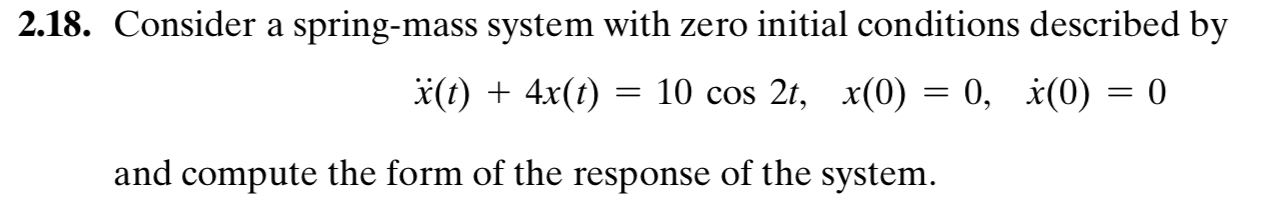 **2.18.** Consider a spring-mass system with zero initial conditions described by

$\ddot{x}(t) + 4x(t) = 10 \cos 2t, \quad x(0) = 0, \quad \dot{x}(0) = 0$

and compute the form of the response of the system.